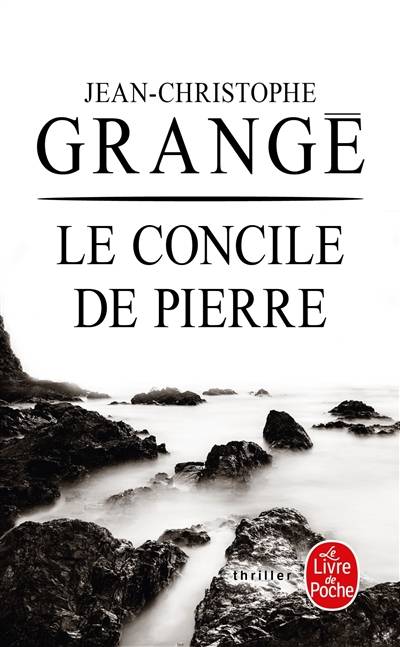 JEAN-CHRISTOPHE
GRANGĒ

LE CONCILE DE PIERRE

thriller

Le Livre de Poche